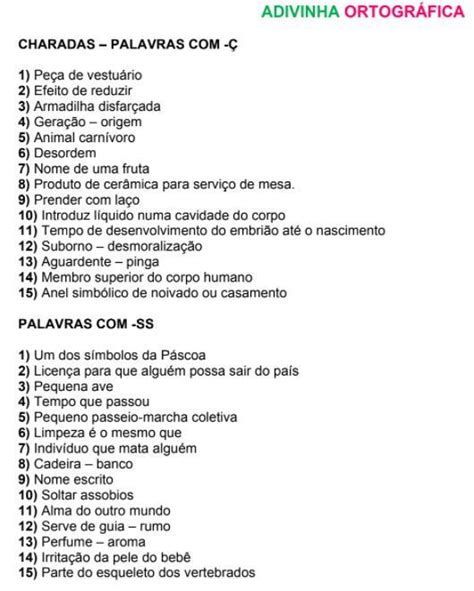 ADIVINHA ORTOGRÁFICA

CHARADAS – PALAVRAS COM -Ç

1) Peça de vestuário
2) Efeito de reduzir
3) Armadilha disfarçada
4) Geração – origem
5) Animal carnívoro
6) Desordem
7) Nome de uma fruta
8) Produto de cerâmica para serviço de mesa.
9) Prender com laço
10) Introduz líquido numa cavidade do corpo
11) Tempo de desenvolvimento do embrião até o nascimento
12) Suborno – desmoralização
13) Aguardente – pinga
14) Membro superior do corpo humano
15) Anel simbólico de noivado ou casamento

PALAVRAS COM -SS

1) Um dos símbolos da Páscoa
2) Licença para que alguém possa sair do país
3) Pequena ave
4) Tempo que passou
5) Pequeno passeio-marcha coletiva
6) Limpeza é o mesmo que
7) Indivíduo que mata alguém
8) Cadeira – banco
9) Nome escrito
10) Soltar assobios
11) Alma do outro mundo
12) Serve de guia – rumo
13) Perfume – aroma
14) Irritação da pele do bebê
15) Parte do esqueleto dos vertebrados